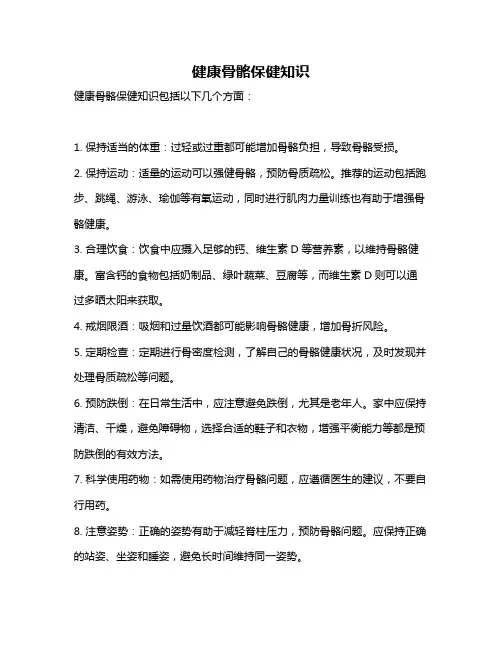 健康骨骼保健知识

健康骨骼保健知识包括以下几个方面：

1. 保持适当的体重：过轻或过重都可能增加骨骼负担，导致骨骼受损。

2. 保持运动：适量的运动可以强健骨骼，预防骨质疏松。推荐的运动包括跑步、跳绳、游泳、瑜伽等有氧运动，同时进行肌肉力量训练也有助于增强骨骼健康。

3. 合理饮食：饮食中应摄入足够的钙、维生素 D 等营养素，以维持骨骼健康。富含钙的食物包括奶制品、绿叶蔬菜、豆腐等，而维生素 D 则可以通过多晒太阳来获取。

4. 戒烟限酒：吸烟和过量饮酒都可能影响骨骼健康，增加骨折风险。

5. 定期检查：定期进行骨密度检测，了解自己的骨骼健康状况，及时发现并处理骨质疏松等问题。

6. 预防跌倒：在日常生活中，应注意避免跌倒，尤其是老年人。家中应保持清洁、干燥，避免障碍物，选择合适的鞋子和衣物，增强平衡能力等都是预防跌倒的有效方法。

7. 科学使用药物：如需使用药物治疗骨骼问题，应遵循医生的建议，不要自行用药。

8. 注意姿势：正确的姿势有助于减轻脊柱压力，预防骨骼问题。应保持正确的站姿、坐姿和睡姿，避免长时间维持同一姿势。